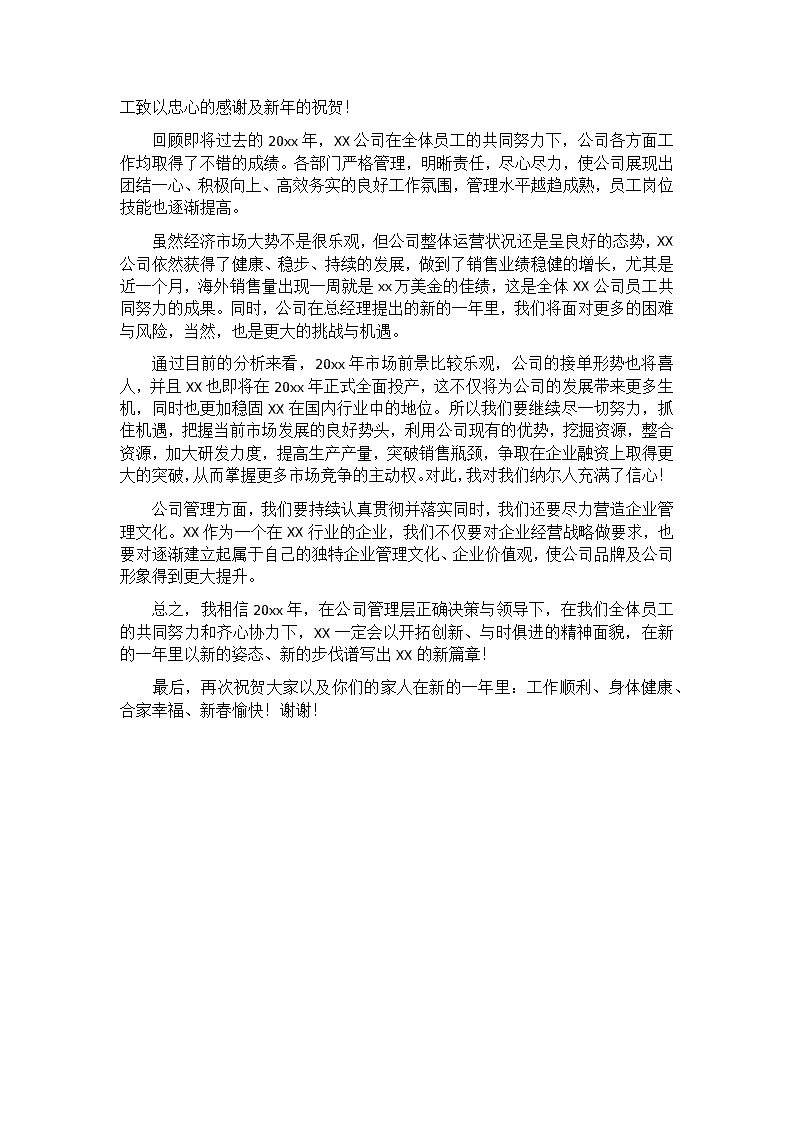 工致以忠心的感谢及新年的祝贺！

回顾即将过去的 20xx 年，XX 公司在全体员工的共同努力下，公司各方面工作均取得了不错的成绩。各部门严格管理，明晰责任，尽心尽力，使公司展现出团结一心、积极向上、高效务实的良好工作氛围，管理水平越趋成熟，员工岗位技能也逐渐提高。

虽然经济市场大势不是很乐观，但公司整体运营状况还是呈良好的态势，XX 公司依然获得了健康、稳步、持续的发展，做到了销售业绩稳健的增长，尤其是近一个月，海外销售量出现一周就是 xx 万美金的佳绩，这是全体 XX 公司员工共同努力的成果。同时，公司在总经理提出的新的一年里，我们将面对更多的困难与风险，当然，也是更大的挑战与机遇。

通过目前的分析来看，20xx 年市场前景比较乐观，公司的接单形势也将喜人，并且 XX 也即将在 20xx 年正式全面投产，这不仅将为公司的发展带来更多生机，同时也更加稳固 XX 在国内行业中的地位。所以我们要继续尽一切努力，抓住机遇，把握当前市场发展的良好势头，利用公司现有的优势，挖掘资源，整合资源，加大研发力度，提高生产产量，突破销售瓶颈，争取在企业融资上取得更大的突破，从而掌握更多市场竞争的主动权。对此，我对我们纳尔人充满了信心！

公司管理方面，我们要持续认真贯彻并落实同时，我们还要尽力营造企业管理文化。XX 作为一个在 XX 行业的企业，我们不仅要对企业经营战略做要求，也要对逐渐建立起属于自己的独特企业管理文化、企业价值观，使公司品牌及公司形象得到更大提升。

总之，我相信 20xx 年，在公司管理层正确决策与领导下，在我们全体员工的共同努力和齐心协力下，XX 一定会以开拓创新、与时俱进的精神面貌，在新的一年里以新的姿态、新的步伐谱写出 XX 的新篇章！

最后，再次祝贺大家以及你们的家人在新的一年里：工作顺利、身体健康、合家幸福、新春愉快！谢谢！